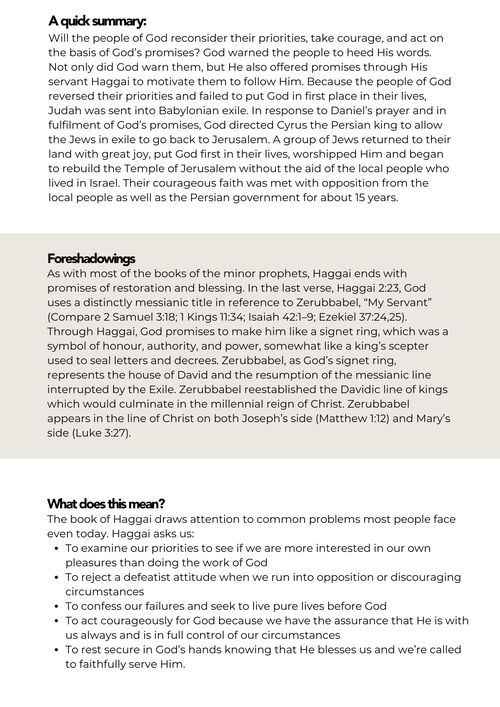 A quick summary:
Will the people of God reconsider their priorities, take courage, and act on the basis of God's promises? God warned the people to heed His words. Not only did God warn them, but He also offered promises through His servant Haggai to motivate them to follow Him. Because the people of God reversed their priorities and failed to put God in first place in their lives, Judah was sent into Babylonian exile. In response to Daniel's prayer and in fulfilment of God's promises, God directed Cyrus the Persian king to allow the Jews in exile to go back to Jerusalem. A group of Jews returned to their land with great joy, put God first in their lives, worshipped Him and began to rebuild the Temple of Jerusalem without the aid of the local people who lived in Israel. Their courageous faith was met with opposition from the local people as well as the Persian government for about 15 years.

Foreshadowings
As with most of the books of the minor prophets, Haggai ends with promises of restoration and blessing. In the last verse, Haggai 2:23, God uses a distinctly messianic title in reference to Zerubbabel, "My Servant" (Compare 2 Samuel 3:18; 1 Kings 11:34; Isaiah 42:1–9; Ezekiel 37:24,25). Through Haggai, God promises to make him like a signet ring, which was a symbol of honour, authority, and power, somewhat like a king's scepter used to seal letters and decrees. Zerubbabel, as God's signet ring, represents the house of David and the resumption of the messianic line interrupted by the Exile. Zerubbabel reestablished the Davidic line of kings which would culminate in the millennial reign of Christ. Zerubbabel appears in the line of Christ on both Joseph's side (Matthew 1:12) and Mary's side (Luke 3:27).

What does this mean?
The book of Haggai draws attention to common problems most people face even today. Haggai asks us:
• To examine our priorities to see if we are more interested in our own pleasures than doing the work of God
• To reject a defeatist attitude when we run into opposition or discouraging circumstances
• To confess our failures and seek to live pure lives before God
• To act courageously for God because we have the assurance that He is with us always and is in full control of our circumstances
• To rest secure in God's hands knowing that He blesses us and we're called to faithfully serve Him.